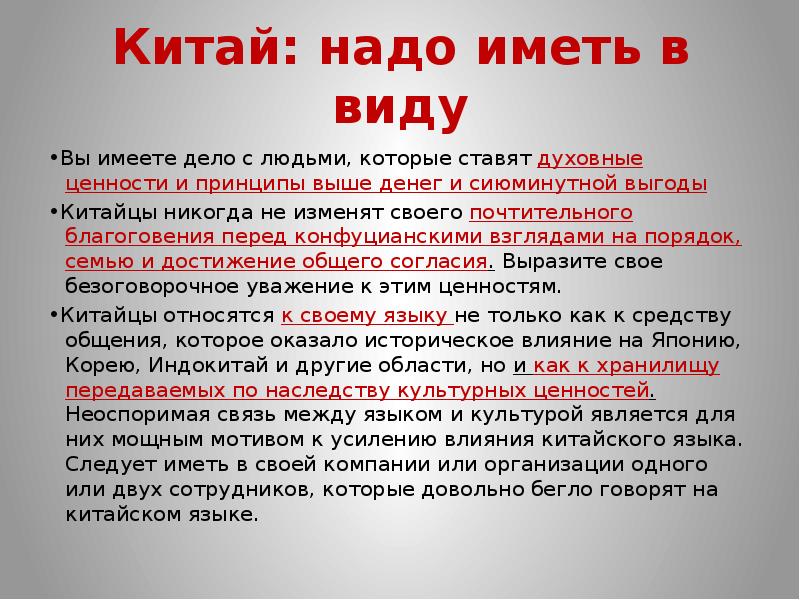 Китай: надо иметь в виду

•Вы имеете дело с людьми, которые ставят духовные ценности и принципы выше денег и сиюминутной выгоды

•Китайцы никогда не изменят своего почтительного благоговения перед конфуцианскими взглядами на порядок, семью и достижение общего согласия. Выразите свое безоговорочное уважение к этим ценностям.

•Китайцы относятся к своему языку не только как к средству общения, которое оказало историческое влияние на Японию, Корею, Индокитай и другие области, но и как к хранилищу передаваемых по наследству культурных ценностей. Неоспоримая связь между языком и культурой является для них мощным мотивом к усилению влияния китайского языка. Следует иметь в своей компании или организации одного или двух сотрудников, которые довольно бегло говорят на китайском языке.